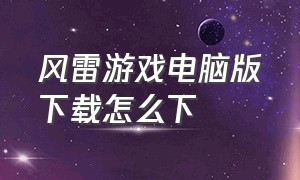 风雷游戏电脑版下载怎么下